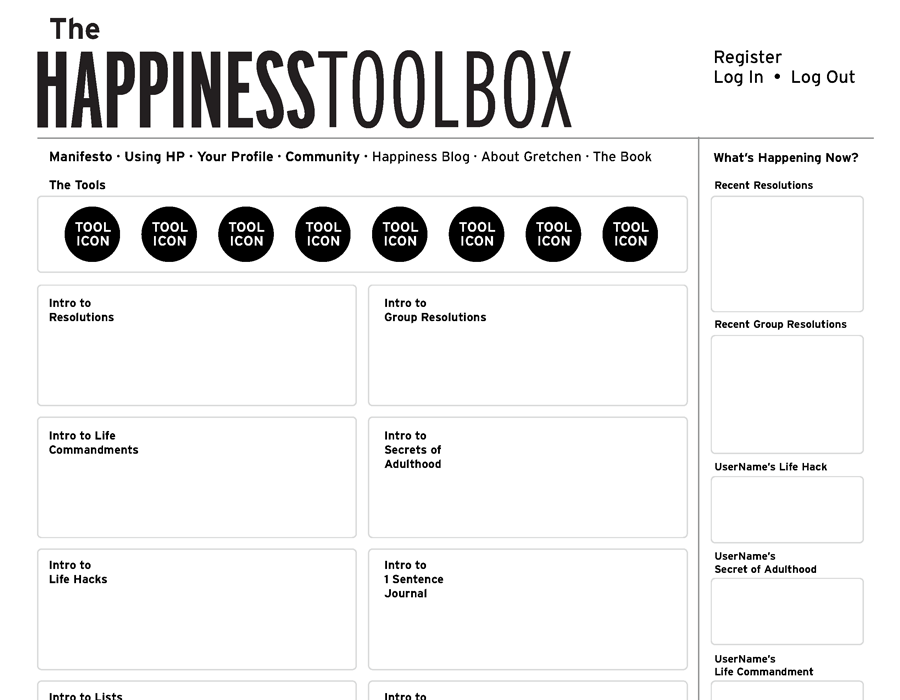 The
HAPPINESSTOOLBOX

Register
Log In • Log Out

Manifesto · Using HP · Your Profile · Community · Happiness Blog · About Gretchen · The Book

The Tools

TOOL ICON
TOOL ICON
TOOL ICON
TOOL ICON
TOOL ICON
TOOL ICON
TOOL ICON
TOOL ICON

Intro to Resolutions

Intro to Group Resolutions

Intro to Life Commandments

Intro to Secrets of Adulthood

Intro to Life Hacks

Intro to 1 Sentence Journal

Intro to Lists

Intro to

What's Happening Now?

Recent Resolutions

Recent Group Resolutions

UserName's Life Hack

UserName's Secret of Adulthood

UserName's Life Commandment